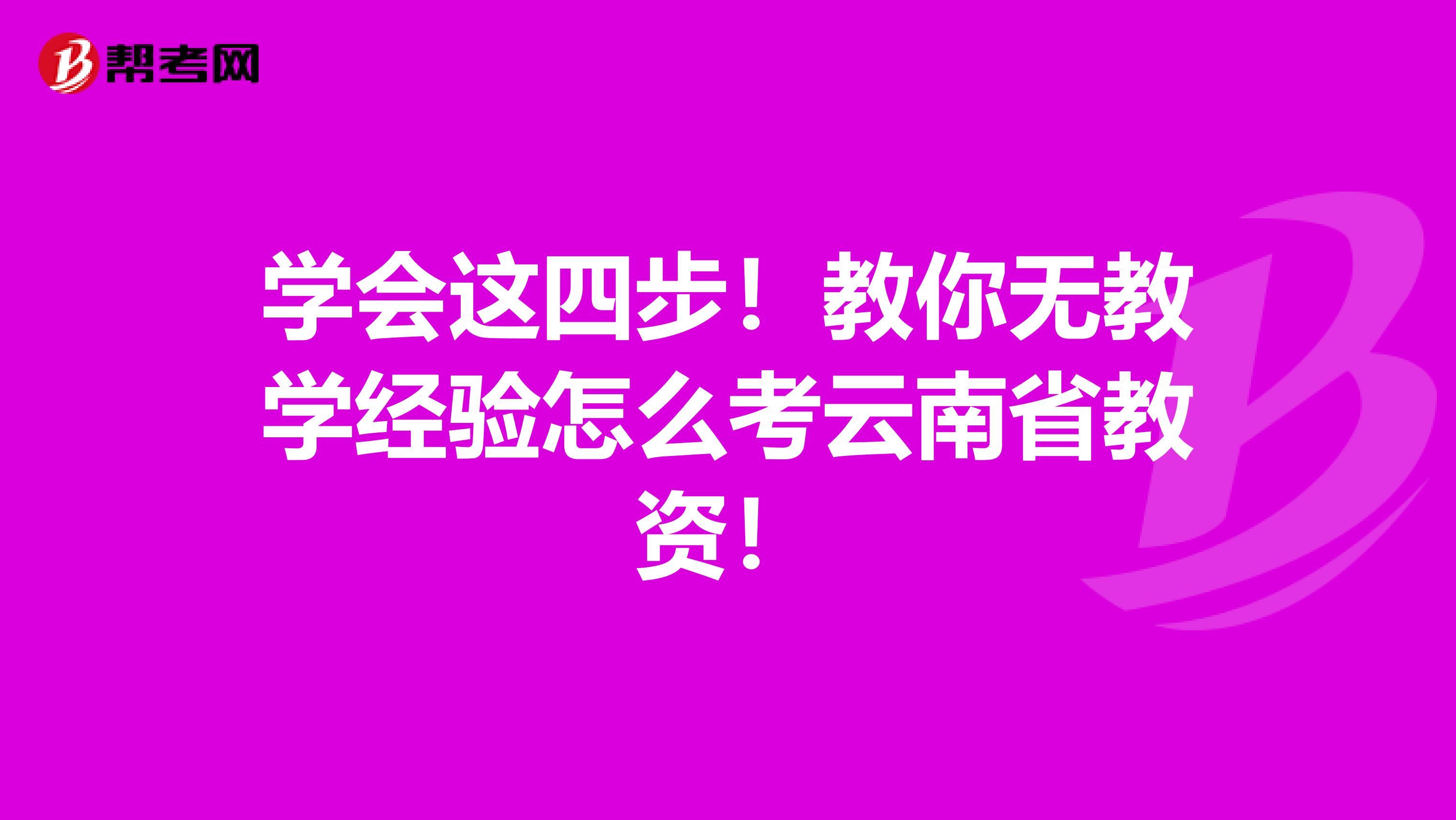 帮考网

学会这四步！教你无教学经验怎么考云南省教资！